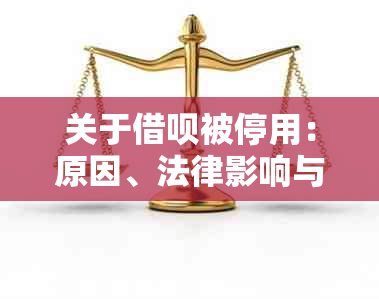 关于借呗被停用：原因、法律影响与